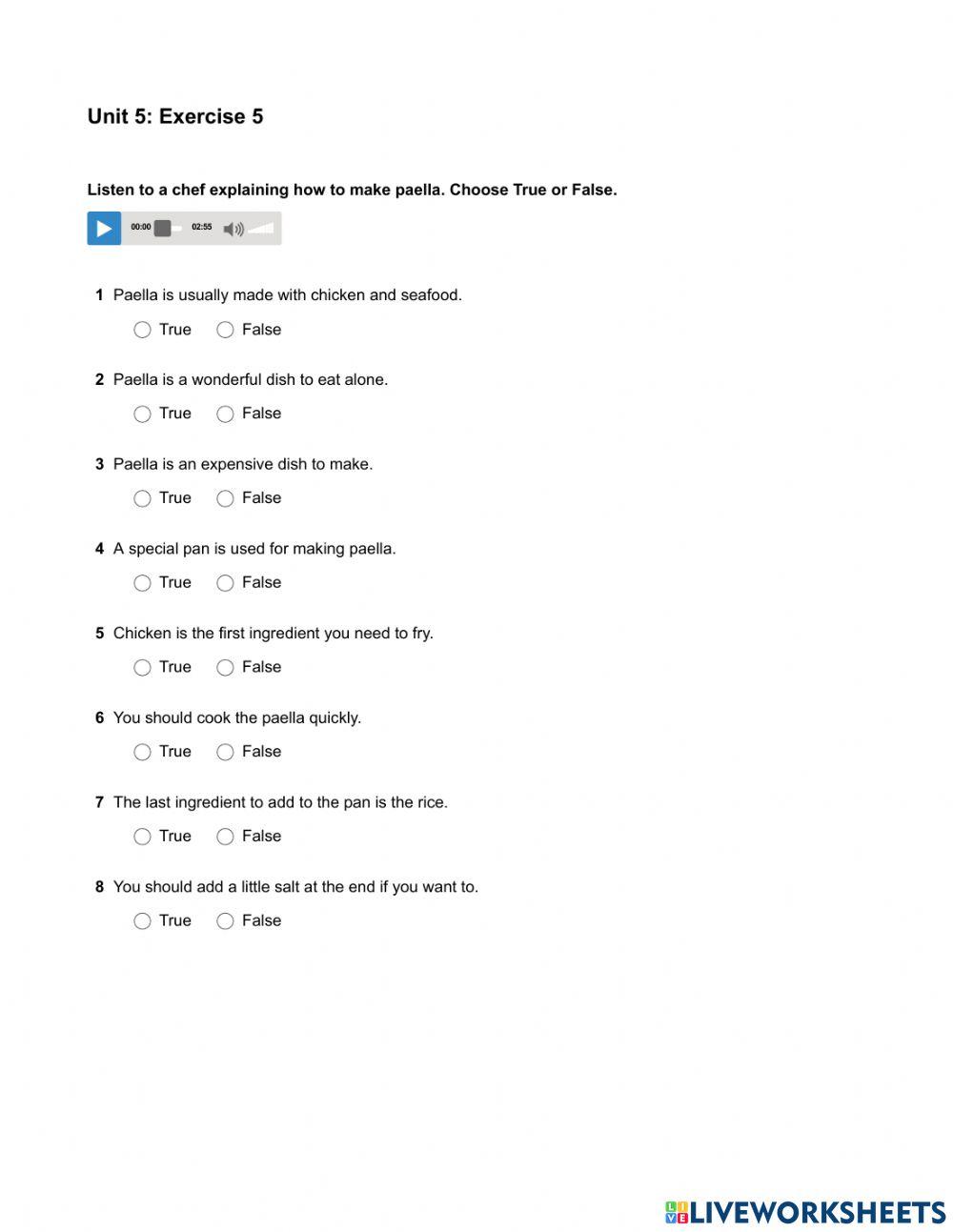 Unit 5: Exercise 5

Listen to a chef explaining how to make paella. Choose True or False.

00:00 02:55

1 Paella is usually made with chicken and seafood.
True False

2 Paella is a wonderful dish to eat alone.
True False

3 Paella is an expensive dish to make.
True False

4 A special pan is used for making paella.
True False

5 Chicken is the first ingredient you need to fry.
True False

6 You should cook the paella quickly.
True False

7 The last ingredient to add to the pan is the rice.
True False

8 You should add a little salt at the end if you want to.
True False

LIVEWORKSHEETS